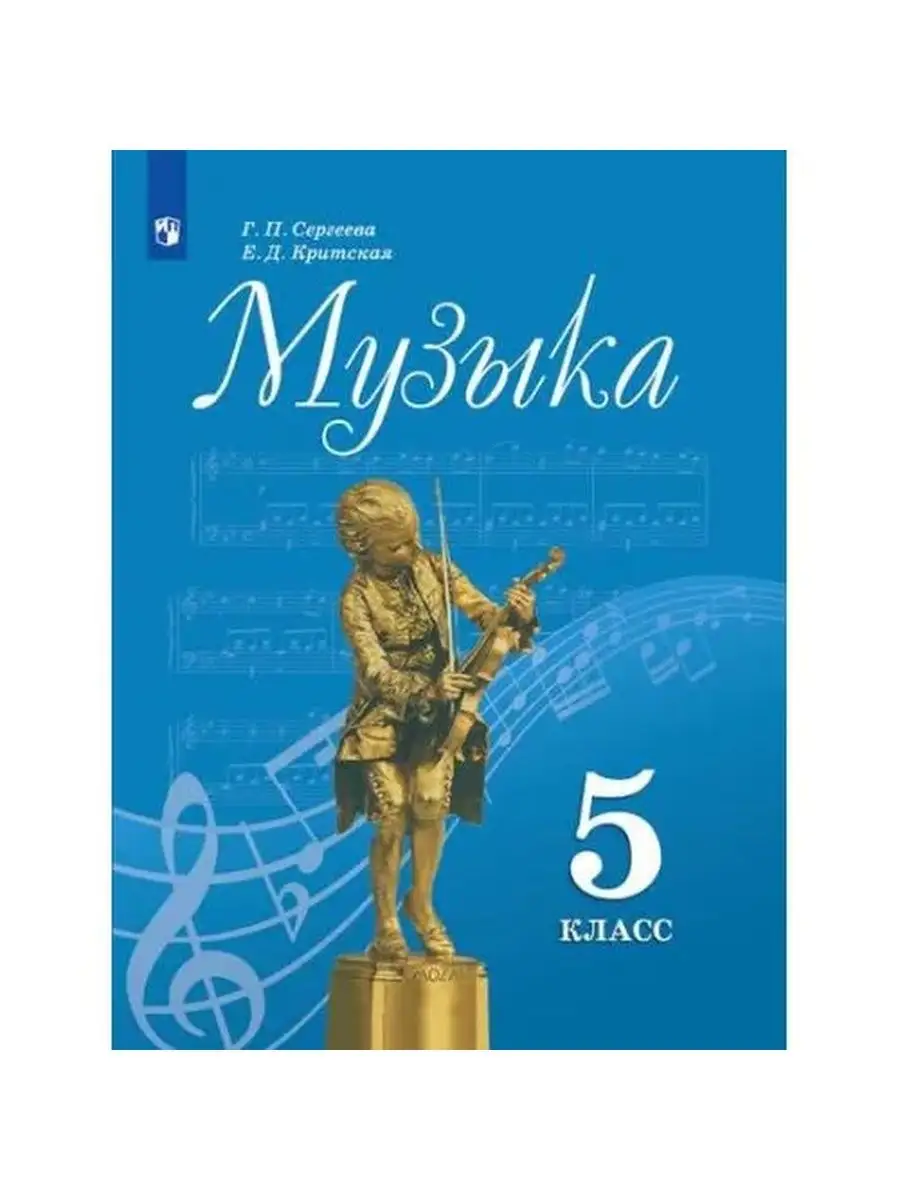 Г. П. Сергеева
Е. Д. Критская

Музыка

5
КЛАСС